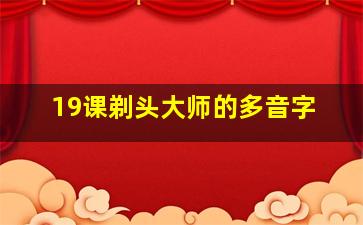 19课剃头大师的多音字